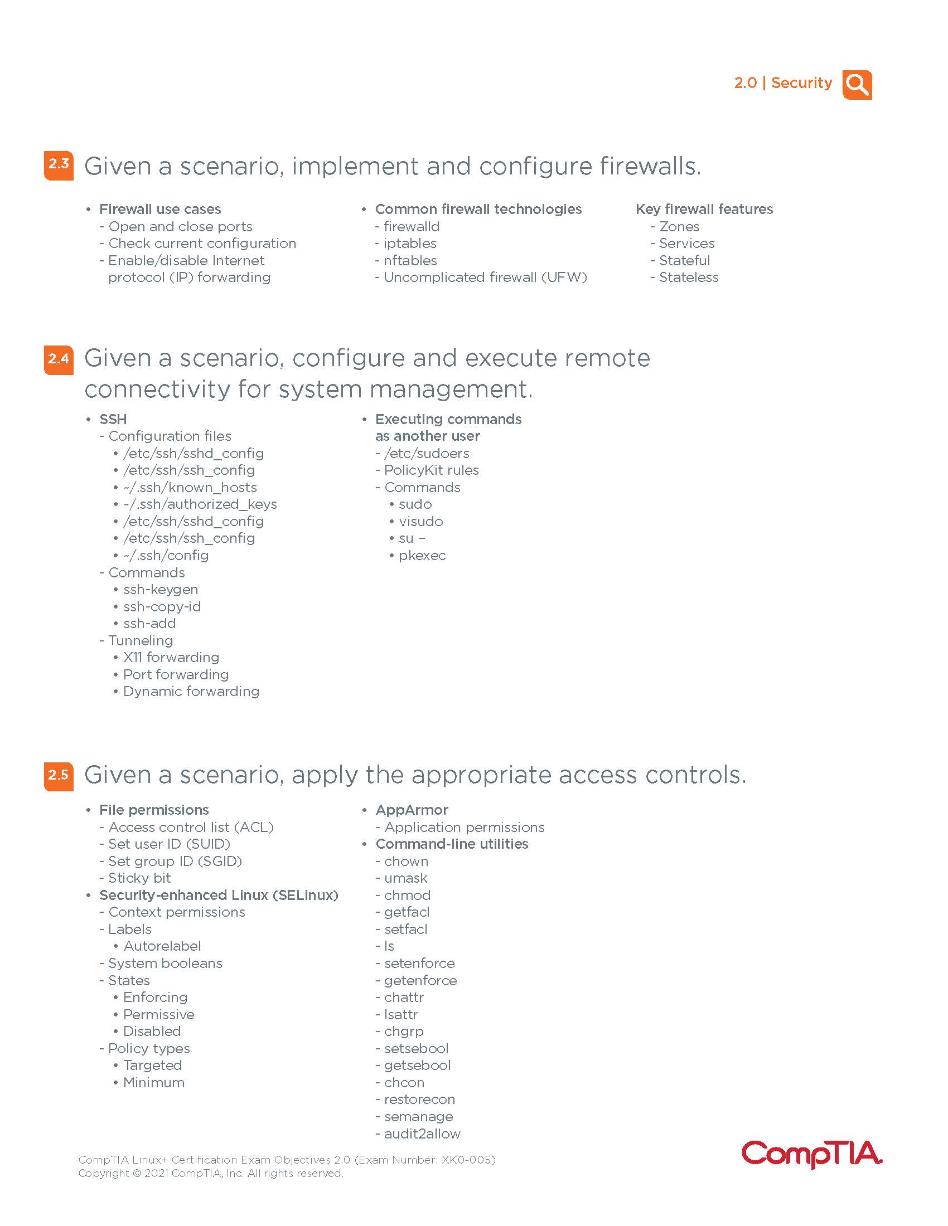 2.0 | Security

2.3 Given a scenario, implement and configure firewalls.

• Firewall use cases
- Open and close ports
- Check current configuration
- Enable/disable Internet protocol (IP) forwarding

• Common firewall technologies
- firewalld
- iptables
- nftables
- Uncomplicated firewall (UFW)

Key firewall features
- Zones
- Services
- Stateful
- Stateless

2.4 Given a scenario, configure and execute remote connectivity for system management.

• SSH
- Configuration files
• /etc/ssh/sshd_config
• /etc/ssh/ssh_config
• ~/.ssh/known_hosts
• ~/.ssh/authorized_keys
• /etc/ssh/sshd_config
• /etc/ssh/ssh_config
• ~/.ssh/config
- Commands
• ssh-keygen
• ssh-copy-id
• ssh-add
- Tunneling
• X11 forwarding
• Port forwarding
• Dynamic forwarding

• Executing commands as another user
- /etc/sudoers
- PolicyKit rules
- Commands
• sudo
• visudo
• su –
• pkexec

2.5 Given a scenario, apply the appropriate access controls.

• File permissions
- Access control list (ACL)
- Set user ID (SUID)
- Set group ID (SGID)
- Sticky bit
• Security-enhanced Linux (SELinux)
- Context permissions
- Labels
• Autorelabel
- System booleans
- States
• Enforcing
• Permissive
• Disabled
- Policy types
• Targeted
• Minimum

• AppArmor
- Application permissions
• Command-line utilities
- chown
- umask
- chmod
- getfacl
- setfacl
- ls
- setenforce
- getenforce
- chattr
- lsattr
- chgrp
- setsebool
- getsebool
- chcon
- restorecon
- semanage
- audit2allow

CompTIA Linux+ Certification Exam Objectives 2.0 (Exam Number: XK0-005)
Copyright © 2021 CompTIA, Inc. All rights reserved.

CompTIA.